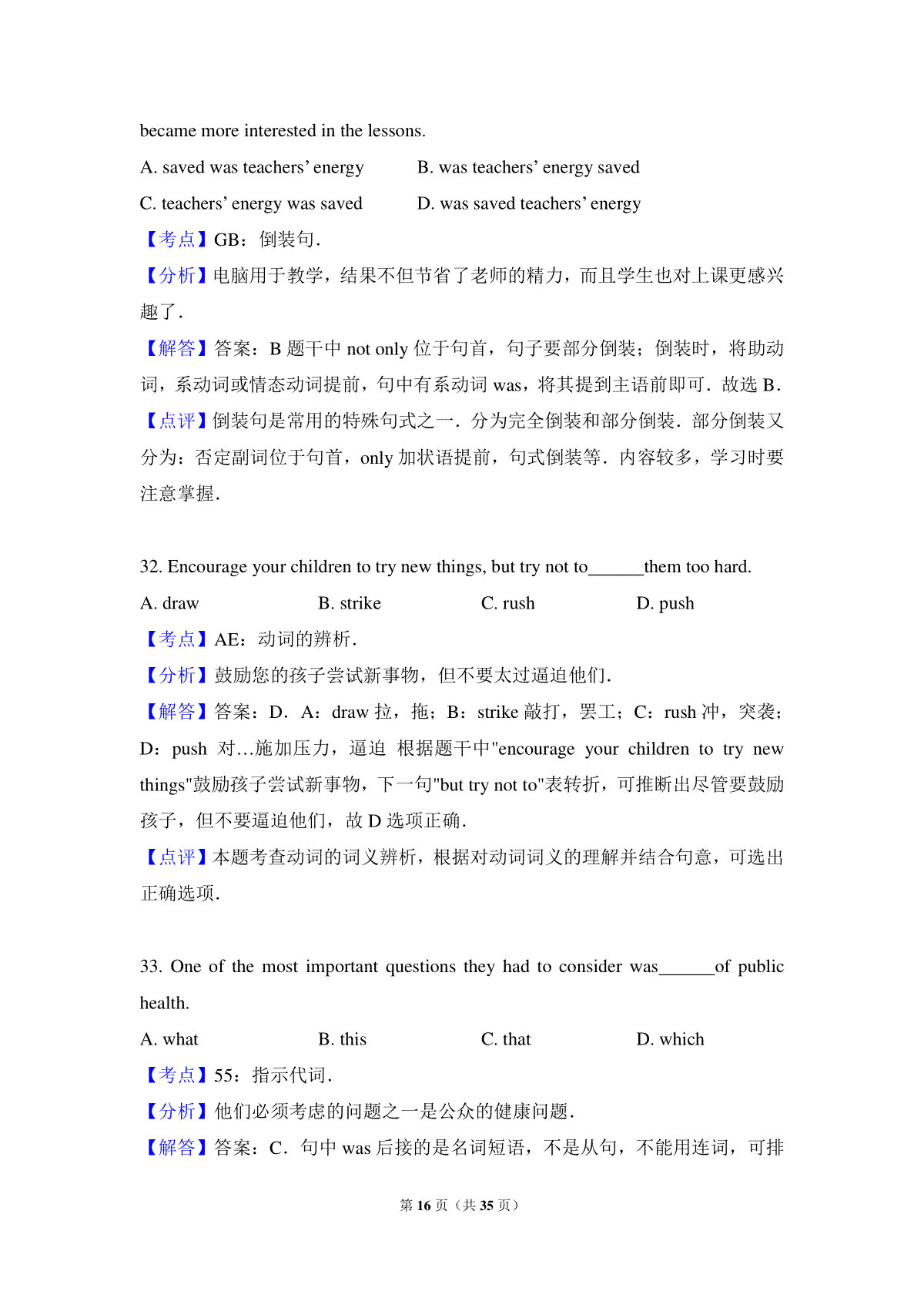 became more interested in the lessons.

A. saved was teachers' energy B. was teachers' energy saved

C. teachers' energy was saved D. was saved teachers' energy

【考点】GB：倒装句．

【分析】电脑用于教学，结果不但节省了老师的精力，而且学生也对上课更感兴趣了．

【解答】答案：B 题干中 not only 位于句首，句子要部分倒装；倒装时，将助动词，系动词或情态动词提前，句中有系动词 was，将其提到主语前即可．故选 B．

【点评】倒装句是常用的特殊句式之一．分为完全倒装和部分倒装．部分倒装又分为：否定副词位于句首，only 加状语提前，句式倒装等．内容较多，学习时要注意掌握．

32. Encourage your children to try new things, but try not to______them too hard.

A. draw B. strike C. rush D. push

【考点】AE：动词的辨析．

【分析】鼓励您的孩子尝试新事物，但不要太过逼迫他们．

【解答】答案：D． A：draw 拉，拖；B：strike 敲打，罢工；C：rush 冲，突袭；D：push 对…施加压力，逼迫 根据题干中"encourage your children to try new things"鼓励孩子尝试新事物，下一句"but try not to"表转折，可推断出尽管要鼓励孩子，但不要逼迫他们，故 D 选项正确．

【点评】本题考查动词的词义辨析，根据对动词词义的理解并结合句意，可选出正确选项．

33. One of the most important questions they had to consider was______of public health.

A. what B. this C. that D. which

【考点】55：指示代词．

【分析】他们必须考虑的问题之一是公众的健康问题．

【解答】答案：C． 句中 was 后接的是名词短语，不是从句，不能用连词，可排

第 16 页（共 35 页）